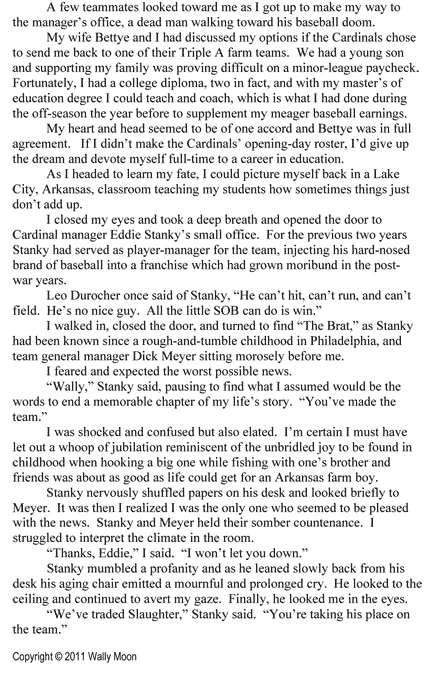 A few teammates looked toward me as I got up to make my way to the manager's office, a dead man walking toward his baseball doom.

My wife Bettye and I had discussed my options if the Cardinals chose to send me back to one of their Triple A farm teams. We had a young son and supporting my family was proving difficult on a minor-league paycheck. Fortunately, I had a college diploma, two in fact, and with my master's of education degree I could teach and coach, which is what I had done during the off-season the year before to supplement my meager baseball earnings.

My heart and head seemed to be of one accord and Bettye was in full agreement. If I didn't make the Cardinals' opening-day roster, I'd give up the dream and devote myself full-time to a career in education.

As I headed to learn my fate, I could picture myself back in a Lake City, Arkansas, classroom teaching my students how sometimes things just don't add up.

I closed my eyes and took a deep breath and opened the door to Cardinal manager Eddie Stanky's small office. For the previous two years Stanky had served as player-manager for the team, injecting his hard-nosed brand of baseball into a franchise which had grown moribund in the post-war years.

Leo Durocher once said of Stanky, "He can't hit, can't run, and can't field. He's no nice guy. All the little SOB can do is win."

I walked in, closed the door, and turned to find "The Brat," as Stanky had been known since a rough-and-tumble childhood in Philadelphia, and team general manager Dick Meyer sitting morosely before me.

I feared and expected the worst possible news.

"Wally," Stanky said, pausing to find what I assumed would be the words to end a memorable chapter of my life's story. "You've made the team."

I was shocked and confused but also elated. I'm certain I must have let out a whoop of jubilation reminiscent of the unbridled joy to be found in childhood when hooking a big one while fishing with one's brother and friends was about as good as life could get for an Arkansas farm boy.

Stanky nervously shuffled papers on his desk and looked briefly to Meyer. It was then I realized I was the only one who seemed to be pleased with the news. Stanky and Meyer held their somber countenance. I struggled to interpret the climate in the room.

"Thanks, Eddie," I said. "I won't let you down."

Stanky mumbled a profanity and as he leaned slowly back from his desk his aging chair emitted a mournful and prolonged cry. He looked to the ceiling and continued to avert my gaze. Finally, he looked me in the eyes.

"We've traded Slaughter," Stanky said. "You're taking his place on the team."

Copyright © 2011 Wally Moon